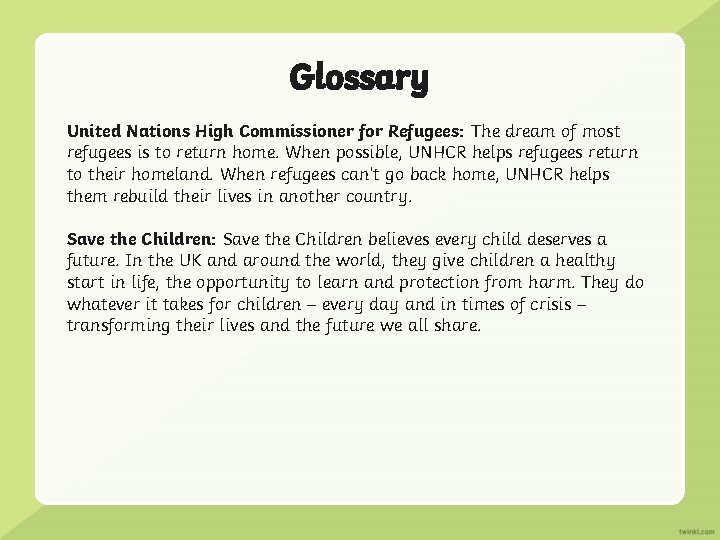 Glossary

United Nations High Commissioner for Refugees: The dream of most refugees is to return home. When possible, UNHCR helps refugees return to their homeland. When refugees can't go back home, UNHCR helps them rebuild their lives in another country.

Save the Children: Save the Children believes every child deserves a future. In the UK and around the world, they give children a healthy start in life, the opportunity to learn and protection from harm. They do whatever it takes for children – every day and in times of crisis – transforming their lives and the future we all share.

twinkl.com